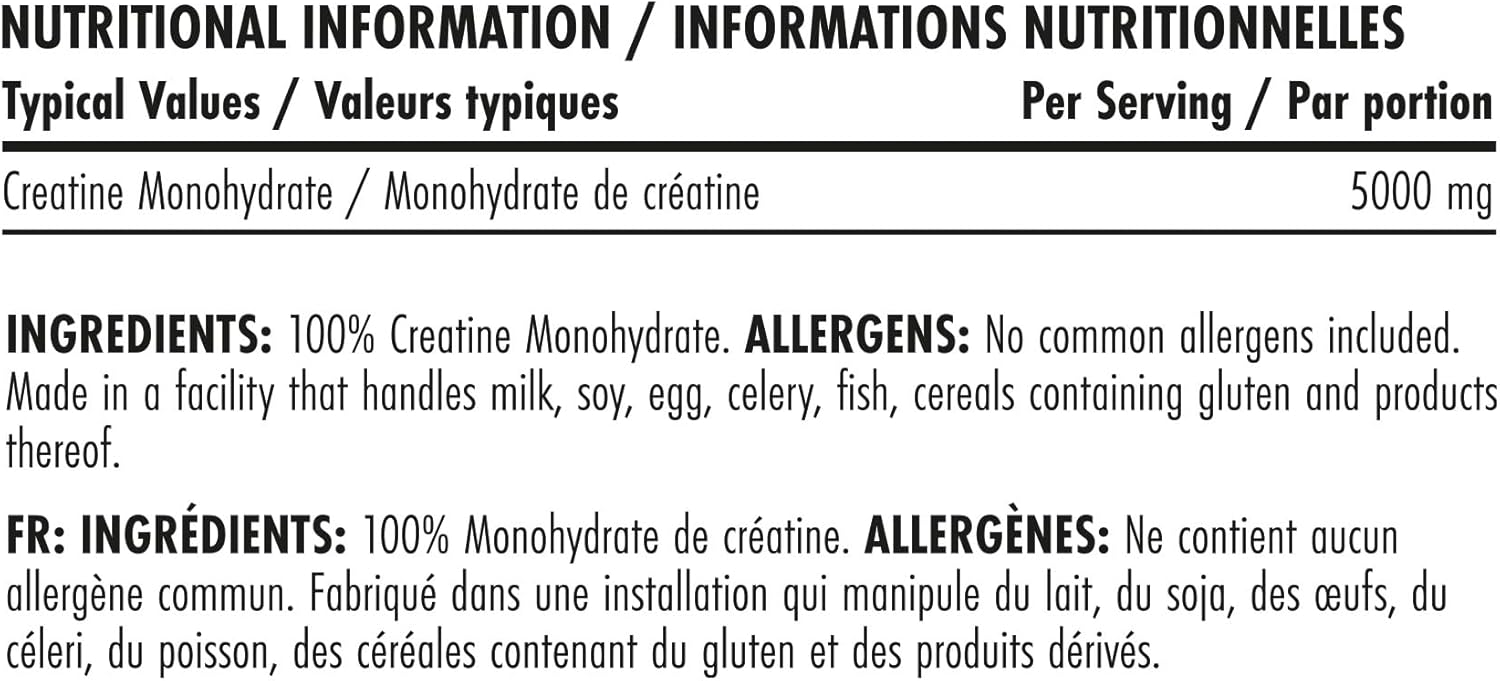 NUTRITIONAL INFORMATION / INFORMATIONS NUTRITIONNELLES

| Typical Values / Valeurs typiques | Per Serving / Par portion |
|---|---|
| Creatine Monohydrate / Monohydrate de créatine | 5000 mg |

INGREDIENTS: 100% Creatine Monohydrate. ALLERGENS: No common allergens included. Made in a facility that handles milk, soy, egg, celery, fish, cereals containing gluten and products thereof.

FR: INGRÉDIENTS: 100% Monohydrate de créatine. ALLERGÈNES: Ne contient aucun allergène commun. Fabriqué dans une installation qui manipule du lait, du soja, des œufs, du céleri, du poisson, des céréales contenant du gluten et des produits dérivés.